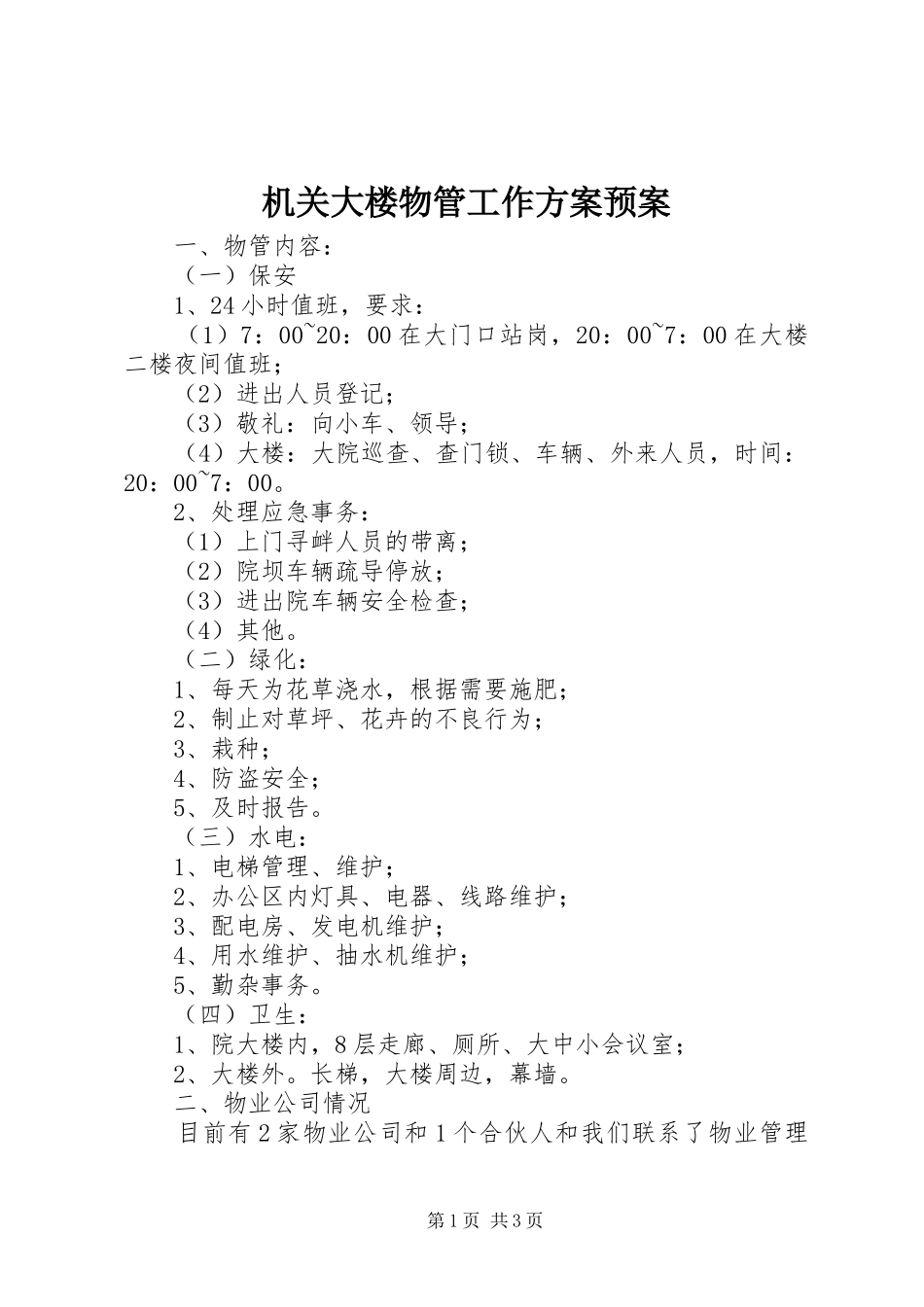 机关大楼物管工作方案预案

一、物管内容：

（一）保安

1、24小时值班，要求：

（1）7：00~20：00在大门口站岗，20：00~7：00在大楼二楼夜间值班；

（2）进出人员登记；

（3）敬礼：向小车、领导；

（4）大楼：大院巡查、查门锁、车辆、外来人员，时间：20：00~7：00。

2、处理应急事务：

（1）上门寻衅人员的带离；

（2）院坝车辆疏导停放；

（3）进出院车辆安全检查；

（4）其他。

（二）绿化：

1、每天为花草浇水，根据需要施肥；

2、制止对草坪、花卉的不良行为；

3、栽种；

4、防盗安全；

5、及时报告。

（三）水电：

1、电梯管理、维护；

2、办公区内灯具、电器、线路维护；

3、配电房、发电机维护；

4、用水维护、抽水机维护；

5、勤杂事务。

（四）卫生：

1、院大楼内，8层走廊、厕所、大中小会议室；

2、大楼外。长梯，大楼周边，幕墙。

二、物业公司情况

目前有2家物业公司和1个合伙人和我们联系了物业管理

第1页 共3页